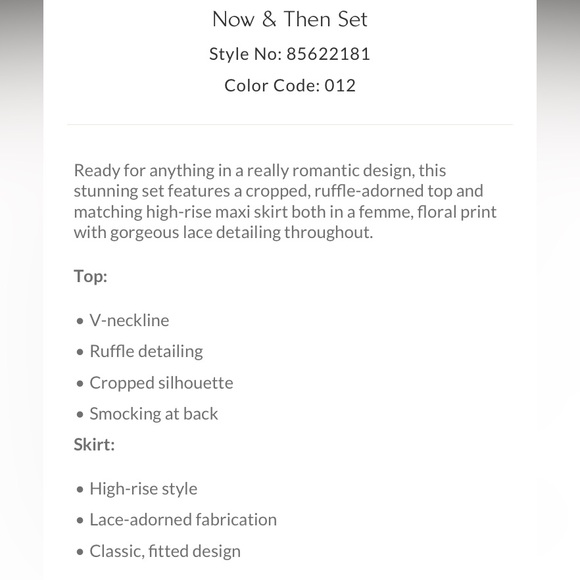 Now & Then Set

Style No: 85622181

Color Code: 012

Ready for anything in a really romantic design, this stunning set features a cropped, ruffle-adorned top and matching high-rise maxi skirt both in a femme, floral print with gorgeous lace detailing throughout.

Top:

• V-neckline
• Ruffle detailing
• Cropped silhouette
• Smocking at back

Skirt:

• High-rise style
• Lace-adorned fabrication
• Classic, fitted design